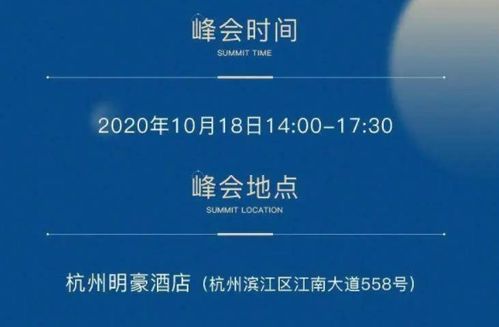 峰会时间
SUMMIT TIME

2020年10月18日14:00-17:30

峰会地点
SUMMIT LOCATION

杭州明豪酒店（杭州滨江区江南大道558号）